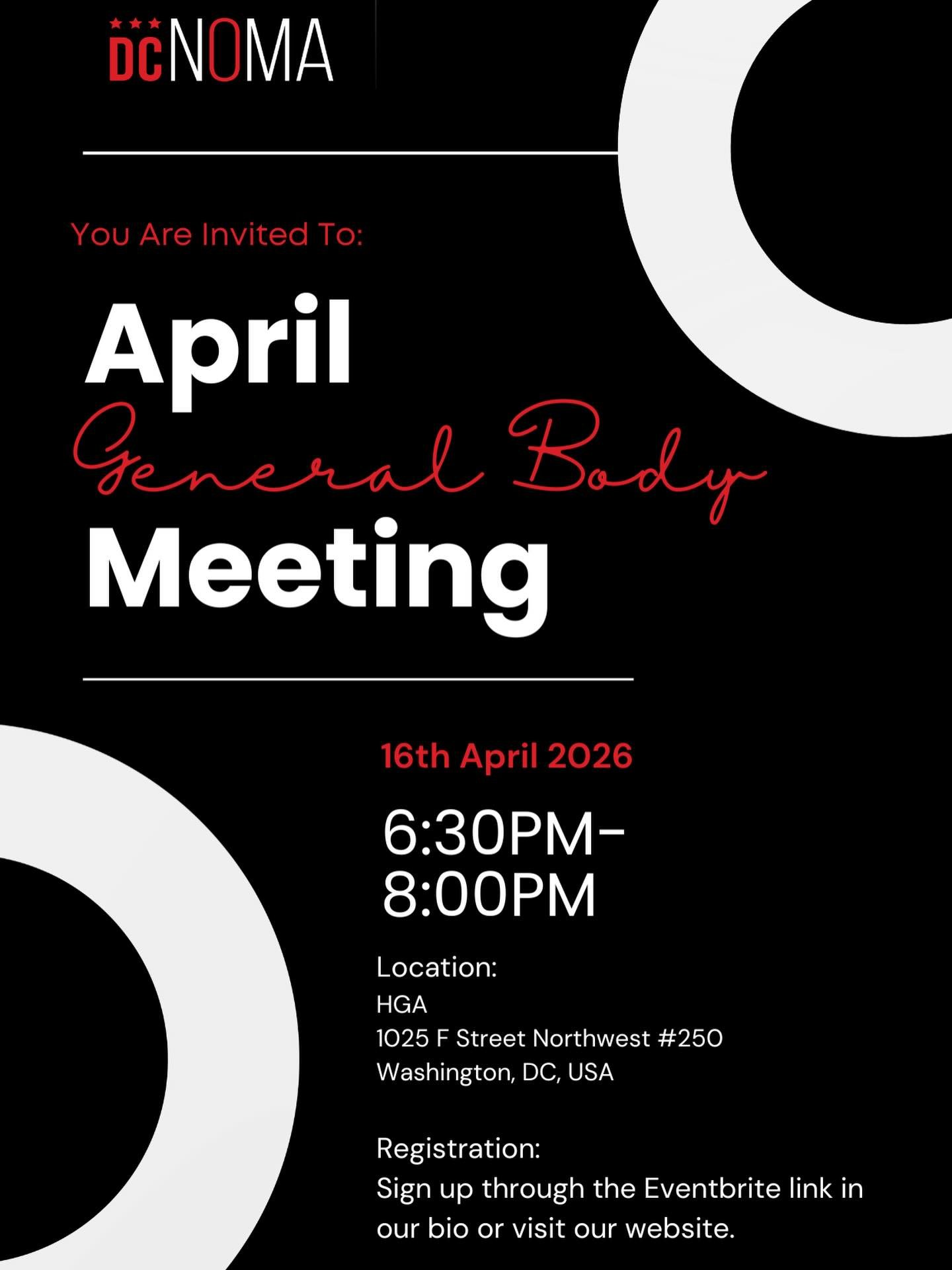 DCNOMA

You Are Invited To:

April
General Body
Meeting

16th April 2026

6:30PM-
8:00PM

Location:
HGA
1025 F Street Northwest #250
Washington, DC, USA

Registration:
Sign up through the Eventbrite link in our bio or visit our website.